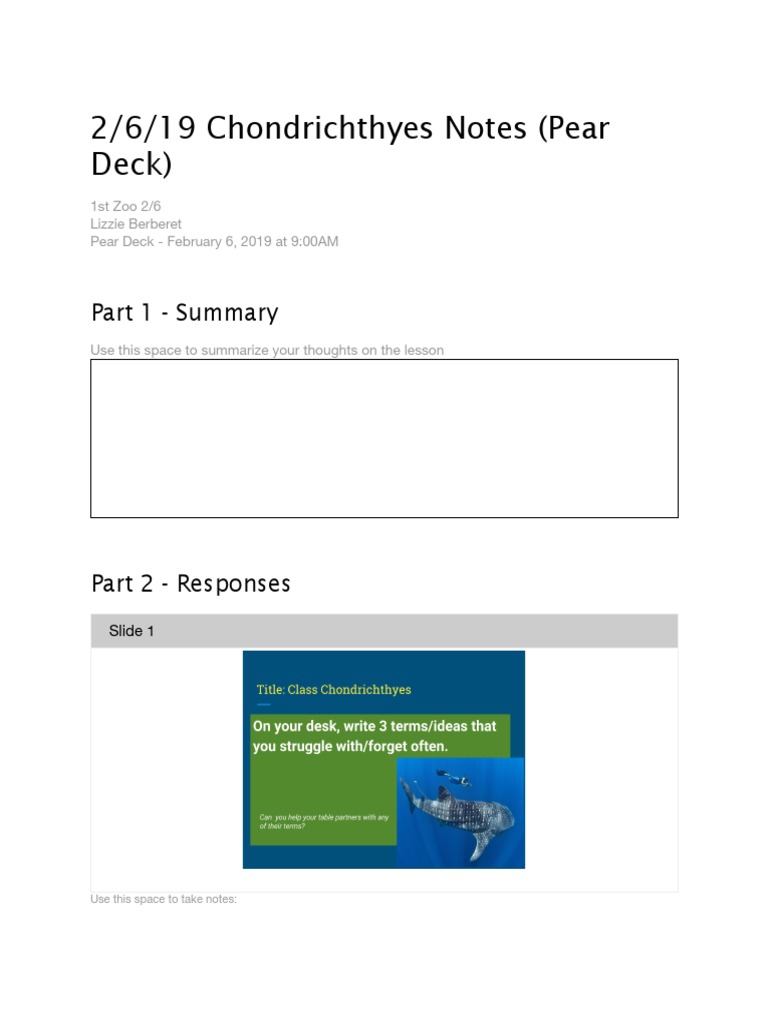 2/6/19 Chondrichthyes Notes (Pear Deck)

1st Zoo 2/6
Lizzie Berberet
Pear Deck - February 6, 2019 at 9:00AM

Part 1 - Summary

Use this space to summarize your thoughts on the lesson

Part 2 - Responses

Slide 1

Title: Class Chondrichthyes

On your desk, write 3 terms/ideas that you struggle with/forget often.

Can you help your table partners with any of their terms?

Use this space to take notes: